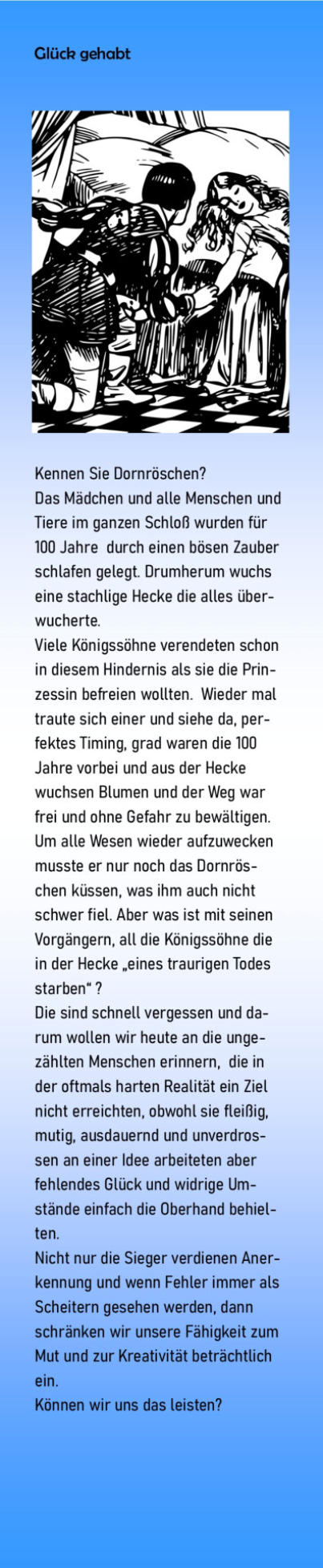 Glück gehabt

Kennen Sie Dornröschen?
Das Mädchen und alle Menschen und Tiere im ganzen Schloß wurden für 100 Jahre durch einen bösen Zauber schlafen gelegt. Drumherum wuchs eine stachlige Hecke die alles überwucherte.
Viele Königssöhne verendeten schon in diesem Hindernis als sie die Prinzessin befreien wollten. Wieder mal traute sich einer und siehe da, perfektes Timing, grad waren die 100 Jahre vorbei und aus der Hecke wuchsen Blumen und der Weg war frei und ohne Gefahr zu bewältigen. Um alle Wesen wieder aufzuwecken musste er nur noch das Dornröschen küssen, was ihm auch nicht schwer fiel. Aber was ist mit seinen Vorgängern, all die Königssöhne die in der Hecke „eines traurigen Todes starben“ ?
Die sind schnell vergessen und darum wollen wir heute an die ungezählten Menschen erinnern, die in der oftmals harten Realität ein Ziel nicht erreichten, obwohl sie fleißig, mutig, ausdauernd und unverdrossen an einer Idee arbeiteten aber fehlendes Glück und widrige Umstände einfach die Oberhand behielten.
Nicht nur die Sieger verdienen Anerkennung und wenn Fehler immer als Scheitern gesehen werden, dann schränken wir unsere Fähigkeit zum Mut und zur Kreativität beträchtlich ein.
Können wir uns das leisten?